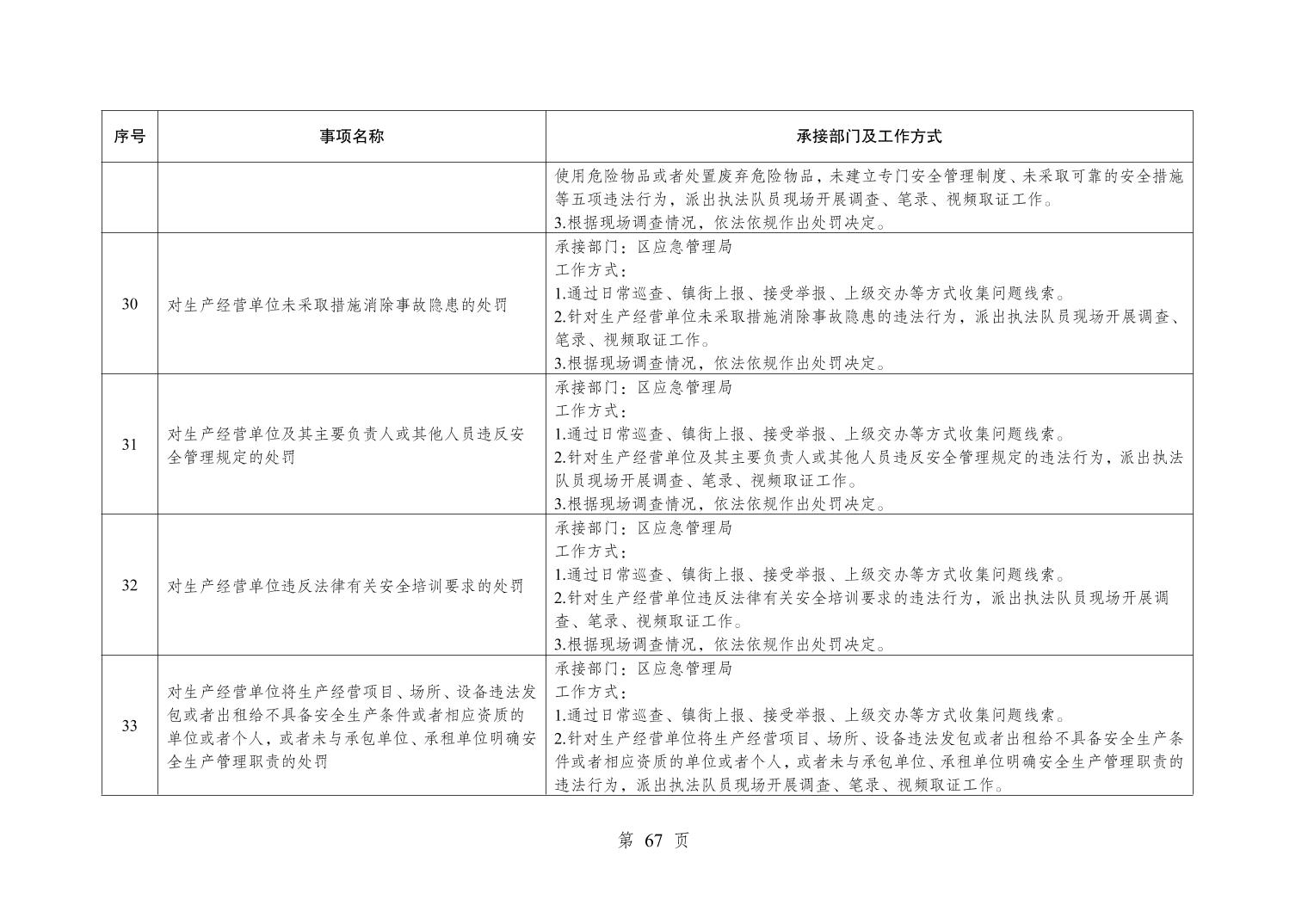 | 序号 | 事项名称 | 承接部门及工作方式 |
|---|---|---|
|  |  | 使用危险物品或者处置废弃危险物品，未建立专门安全管理制度、未采取可靠的安全措施等五项违法行为，派出执法队员现场开展调查、笔录、视频取证工作。<br>3.根据现场调查情况，依法依规作出处罚决定。 |
| 30 | 对生产经营单位未采取措施消除事故隐患的处罚 | 承接部门：区应急管理局<br>工作方式：<br>1.通过日常巡查、镇街上报、接受举报、上级交办等方式收集问题线索。<br>2.针对生产经营单位未采取措施消除事故隐患的违法行为，派出执法队员现场开展调查、笔录、视频取证工作。<br>3.根据现场调查情况，依法依规作出处罚决定。 |
| 31 | 对生产经营单位及其主要负责人或其他人员违反安全管理规定的处罚 | 承接部门：区应急管理局<br>工作方式：<br>1.通过日常巡查、镇街上报、接受举报、上级交办等方式收集问题线索。<br>2.针对生产经营单位及其主要负责人或其他人员违反安全管理规定的违法行为，派出执法队员现场开展调查、笔录、视频取证工作。<br>3.根据现场调查情况，依法依规作出处罚决定。 |
| 32 | 对生产经营单位违反法律有关安全培训要求的处罚 | 承接部门：区应急管理局<br>工作方式：<br>1.通过日常巡查、镇街上报、接受举报、上级交办等方式收集问题线索。<br>2.针对生产经营单位违反法律有关安全培训要求的违法行为，派出执法队员现场开展调查、笔录、视频取证工作。<br>3.根据现场调查情况，依法依规作出处罚决定。 |
| 33 | 对生产经营单位将生产经营项目、场所、设备违法发包或者出租给不具备安全生产条件或者相应资质的单位或者个人，或者未与承包单位、承租单位明确安全生产管理职责的处罚 | 承接部门：区应急管理局<br>工作方式：<br>1.通过日常巡查、镇街上报、接受举报、上级交办等方式收集问题线索。<br>2.针对生产经营单位将生产经营项目、场所、设备违法发包或者出租给不具备安全生产条件或者相应资质的单位或者个人，或者未与承包单位、承租单位明确安全生产管理职责的违法行为，派出执法队员现场开展调查、笔录、视频取证工作。 |

第 67 页